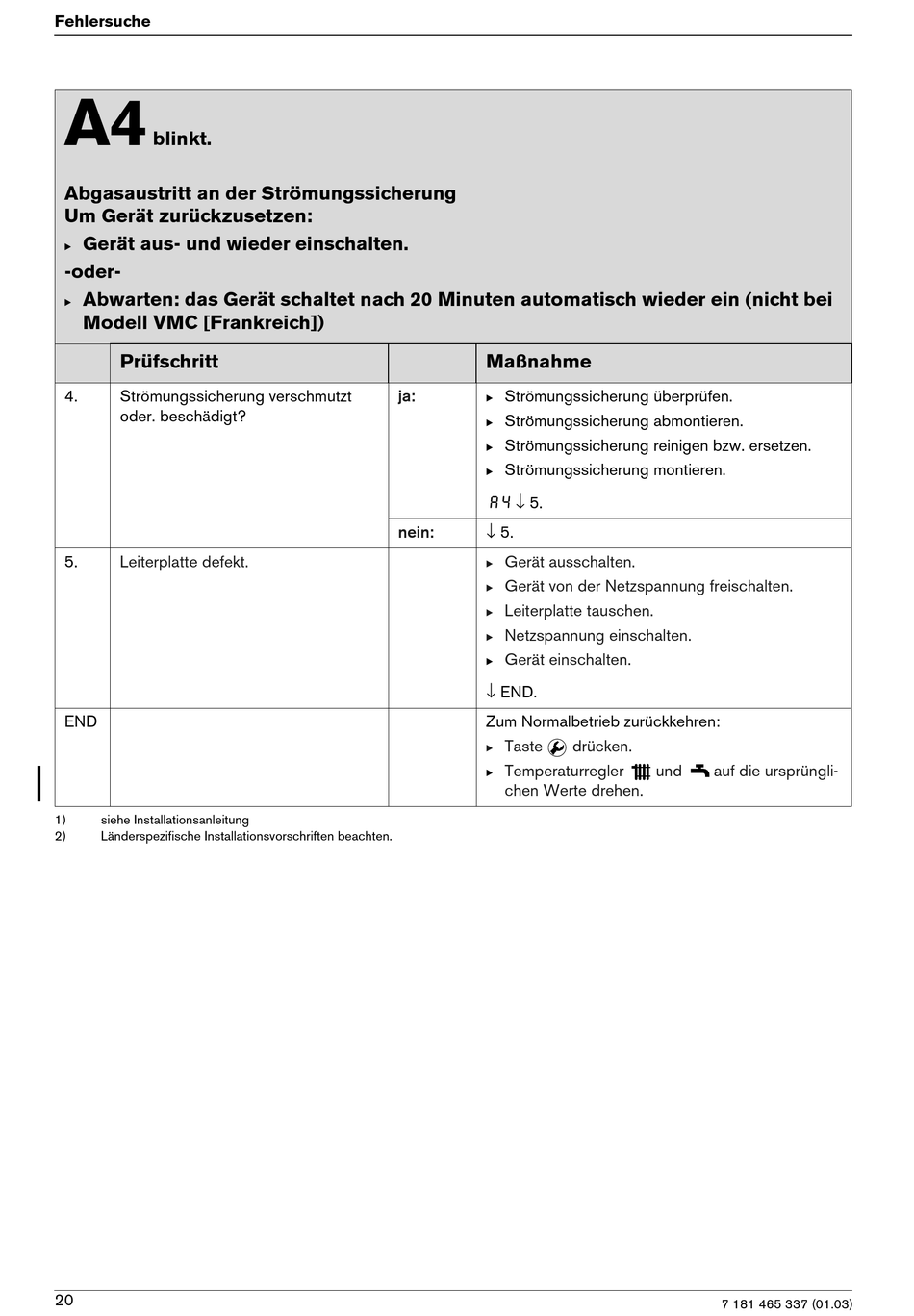 Fehlersuche

A4 blinkt.

Abgasaustritt an der Strömungssicherung
Um Gerät zurückzusetzen:
▸ Gerät aus- und wieder einschalten.
-oder-
▸ Abwarten: das Gerät schaltet nach 20 Minuten automatisch wieder ein (nicht bei Modell VMC [Frankreich])

| | Prüfschritt | | Maßnahme |
|---|---|---|---|
| 4. | Strömungssicherung verschmutzt oder. beschädigt? | ja: | ▸ Strömungssicherung überprüfen. ▸ Strömungssicherung abmontieren. ▸ Strömungssicherung reinigen bzw. ersetzen. ▸ Strömungssicherung montieren. A4 ↓ 5. |
| | | nein: | ↓ 5. |
| 5. | Leiterplatte defekt. | | ▸ Gerät ausschalten. ▸ Gerät von der Netzspannung freischalten. ▸ Leiterplatte tauschen. ▸ Netzspannung einschalten. ▸ Gerät einschalten. ↓ END. |
| END | | | Zum Normalbetrieb zurückkehren: ▸ Taste drücken. ▸ Temperaturregler und auf die ursprünglichen Werte drehen. |

1) siehe Installationsanleitung
2) Länderspezifische Installationsvorschriften beachten.

20
7 181 465 337 (01.03)